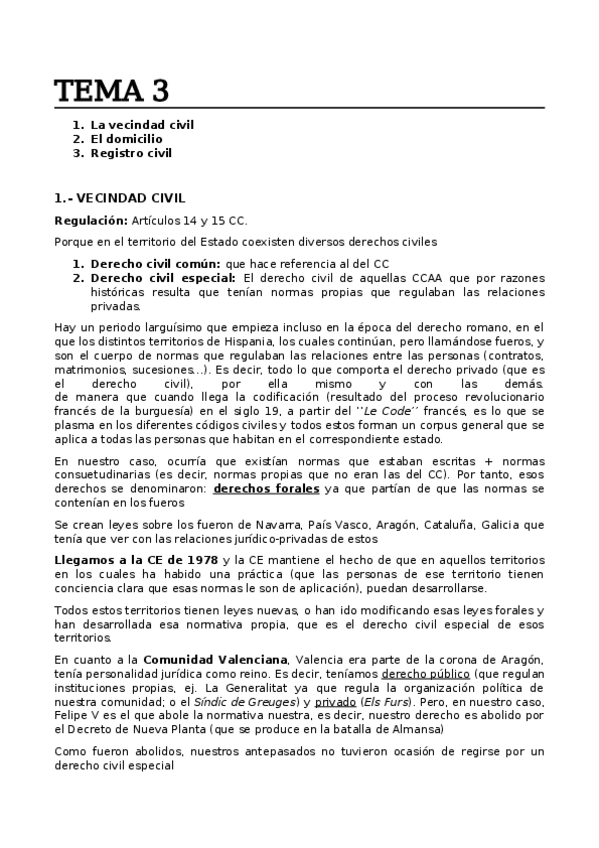 TEMA 3

1. La vecindad civil
2. El domicilio
3. Registro civil

1.- VECINDAD CIVIL

Regulación: Artículos 14 y 15 CC.

Porque en el territorio del Estado coexisten diversos derechos civiles

1. Derecho civil común: que hace referencia al del CC
2. Derecho civil especial: El derecho civil de aquellas CCAA que por razones históricas resulta que tenían normas propias que regulaban las relaciones privadas.

Hay un periodo larguísimo que empieza incluso en la época del derecho romano, en el que los distintos territorios de Hispania, los cuales continúan, pero llamándose fueros, y son el cuerpo de normas que regulaban las relaciones entre las personas (contratos, matrimonios, sucesiones…). Es decir, todo lo que comporta el derecho privado (que es el derecho civil), por ella mismo y con las demás. de manera que cuando llega la codificación (resultado del proceso revolucionario francés de la burguesía) en el siglo 19, a partir del ´´Le Code´´ francés, es lo que se plasma en los diferentes códigos civiles y todos estos forman un corpus general que se aplica a todas las personas que habitan en el correspondiente estado.

En nuestro caso, ocurría que existían normas que estaban escritas + normas consuetudinarias (es decir, normas propias que no eran las del CC). Por tanto, esos derechos se denominaron: derechos forales ya que partían de que las normas se contenían en los fueros

Se crean leyes sobre los fueron de Navarra, País Vasco, Aragón, Cataluña, Galicia que tenía que ver con las relaciones jurídico-privadas de estos

Llegamos a la CE de 1978 y la CE mantiene el hecho de que en aquellos territorios en los cuales ha habido una práctica (que las personas de ese territorio tienen conciencia clara que esas normas le son de aplicación), puedan desarrollarse.

Todos estos territorios tienen leyes nuevas, o han ido modificando esas leyes forales y han desarrollada esa normativa propia, que es el derecho civil especial de esos territorios.

En cuanto a la Comunidad Valenciana, Valencia era parte de la corona de Aragón, tenía personalidad jurídica como reino. Es decir, teníamos derecho público (que regulan instituciones propias, ej. La Generalitat ya que regula la organización política de nuestra comunidad; o el Síndic de Greuges) y privado (Els Furs). Pero, en nuestro caso, Felipe V es el que abole la normativa nuestra, es decir, nuestro derecho es abolido por el Decreto de Nueva Planta (que se produce en la batalla de Almansa)

Como fueron abolidos, nuestros antepasados no tuvieron ocasión de regirse por un derecho civil especial